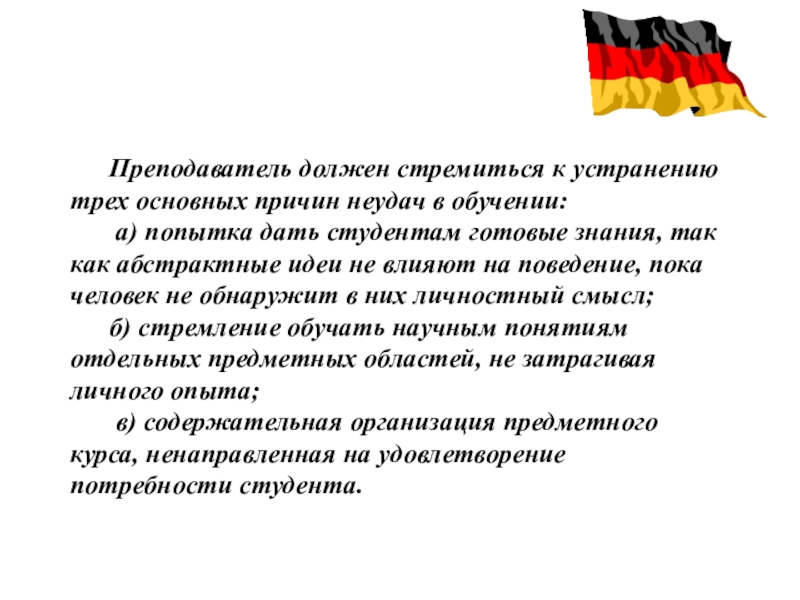 Преподаватель должен стремиться к устранению трех основных причин неудач в обучении:

а) попытка дать студентам готовые знания, так как абстрактные идеи не влияют на поведение, пока человек не обнаружит в них личностный смысл;

б) стремление обучать научным понятиям отдельных предметных областей, не затрагивая личного опыта;

в) содержательная организация предметного курса, ненаправленная на удовлетворение потребности студента.